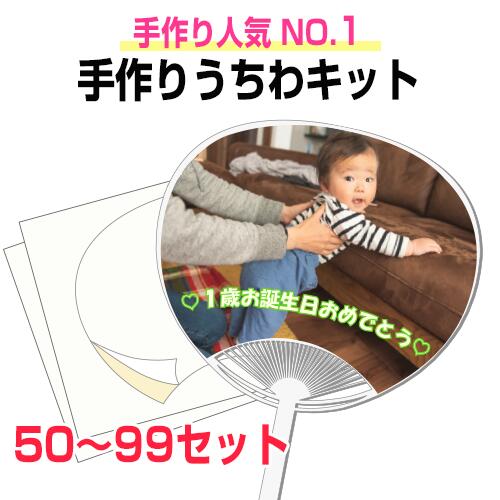 手作り人気 NO.1
手作りうちわキット

♡1歳お誕生日おめでとう♡

50～99セット